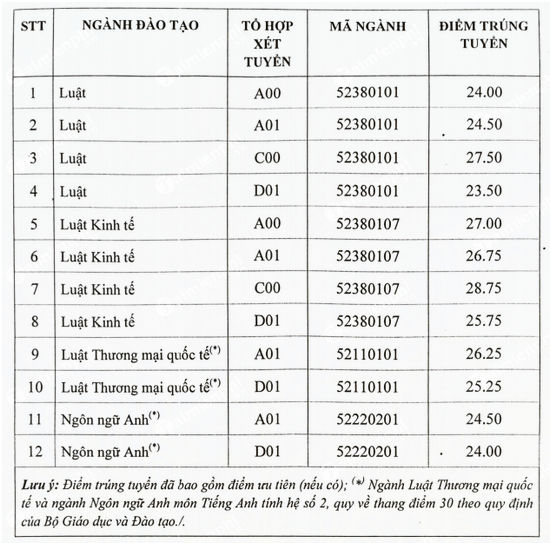 | STT | NGÀNH ĐÀO TẠO | TỔ HỢP XÉT TUYỂN | MÃ NGÀNH | ĐIỂM TRÚNG TUYỂN |
|---|---|---|---|---|
| 1 | Luật | A00 | 52380101 | 24.00 |
| 2 | Luật | A01 | 52380101 | 24.50 |
| 3 | Luật | C00 | 52380101 | 27.50 |
| 4 | Luật | D01 | 52380101 | 23.50 |
| 5 | Luật Kinh tế | A00 | 52380107 | 27.00 |
| 6 | Luật Kinh tế | A01 | 52380107 | 26.75 |
| 7 | Luật Kinh tế | C00 | 52380107 | 28.75 |
| 8 | Luật Kinh tế | D01 | 52380107 | 25.75 |
| 9 | Luật Thương mại quốc tế$^{(*)}$ | A01 | 52110101 | 26.25 |
| 10 | Luật Thương mại quốc tế$^{(*)}$ | D01 | 52110101 | 25.25 |
| 11 | Ngôn ngữ Anh$^{(*)}$ | A01 | 52220201 | 24.50 |
| 12 | Ngôn ngữ Anh$^{(*)}$ | D01 | 52220201 | 24.00 |

Lưu ý: Điểm trúng tuyển đã bao gồm điểm ưu tiên (nếu có); $^{(*)}$ Ngành Luật Thương mại quốc tế và ngành Ngôn ngữ Anh môn Tiếng Anh tính hệ số 2, quy về thang điểm 30 theo quy định của Bộ Giáo dục và Đào tạo./.